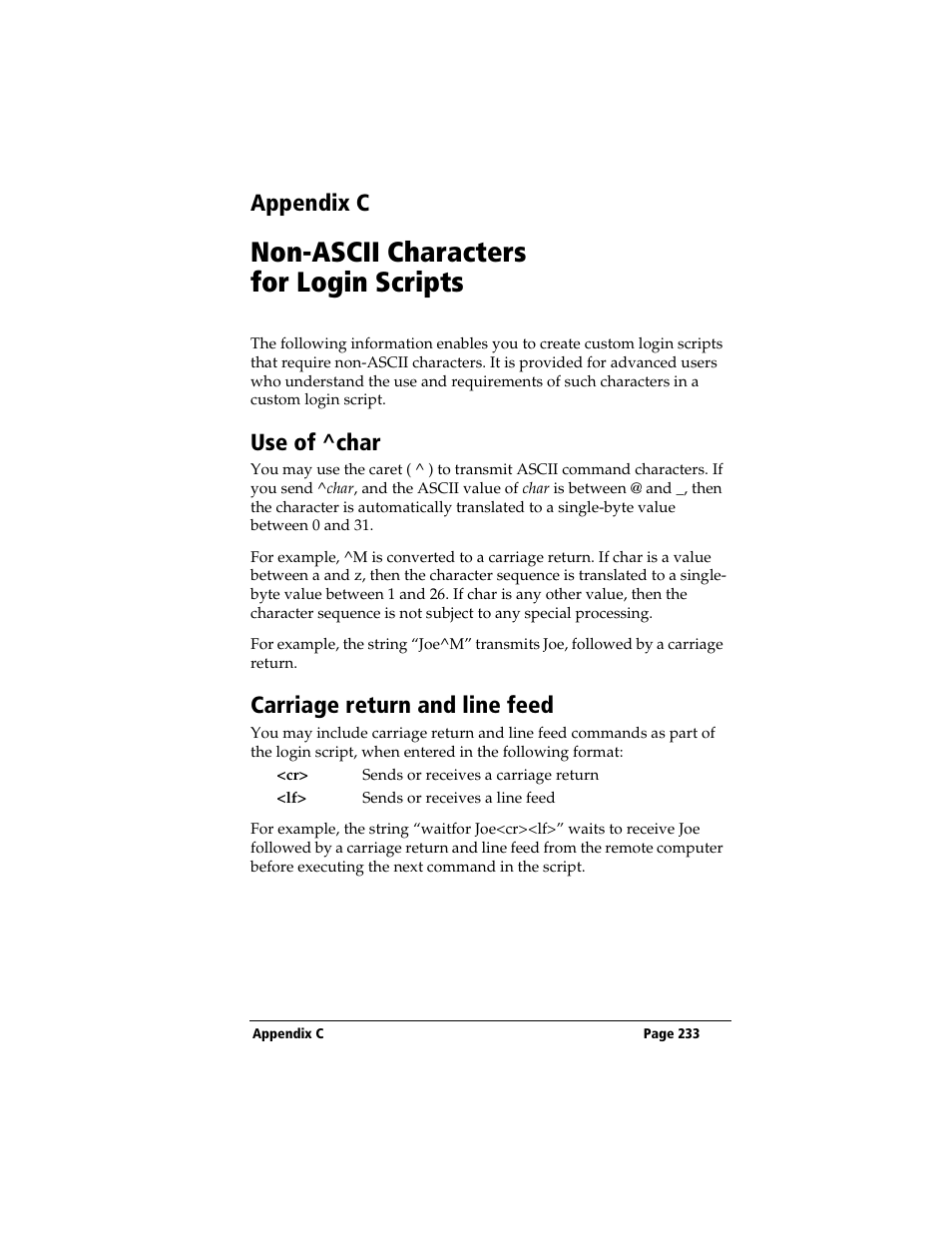 Appendix C

Non-ASCII Characters for Login Scripts

The following information enables you to create custom login scripts that require non-ASCII characters. It is provided for advanced users who understand the use and requirements of such characters in a custom login script.

Use of ^char

You may use the caret ( ^ ) to transmit ASCII command characters. If you send ^char, and the ASCII value of char is between @ and _, then the character is automatically translated to a single-byte value between 0 and 31.

For example, ^M is converted to a carriage return. If char is a value between a and z, then the character sequence is translated to a single-byte value between 1 and 26. If char is any other value, then the character sequence is not subject to any special processing.

For example, the string “Joe^M” transmits Joe, followed by a carriage return.

Carriage return and line feed

You may include carriage return and line feed commands as part of the login script, when entered in the following format:

<cr> Sends or receives a carriage return

<lf> Sends or receives a line feed

For example, the string “waitfor Joe<cr><lf>” waits to receive Joe followed by a carriage return and line feed from the remote computer before executing the next command in the script.

Appendix C Page 233